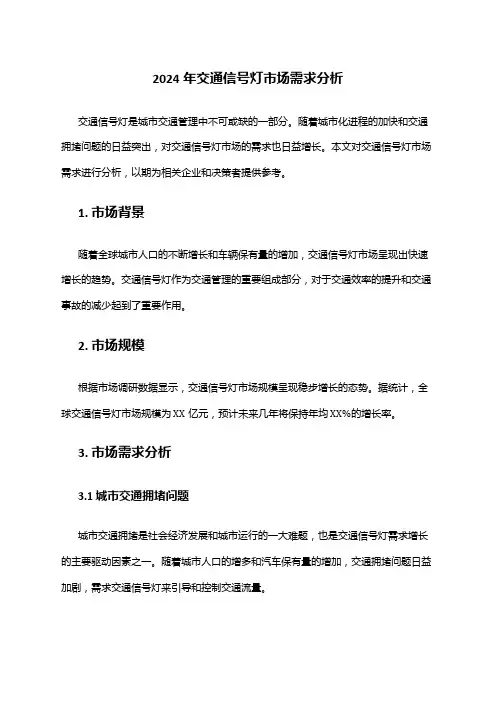 2024 年交通信号灯市场需求分析

交通信号灯是城市交通管理中不可或缺的一部分。随着城市化进程的加快和交通拥堵问题的日益突出，对交通信号灯市场的需求也日益增长。本文对交通信号灯市场需求进行分析，以期为相关企业和决策者提供参考。

1. 市场背景

随着全球城市人口的不断增长和车辆保有量的增加，交通信号灯市场呈现出快速增长的趋势。交通信号灯作为交通管理的重要组成部分，对于交通效率的提升和交通事故的减少起到了重要作用。

2. 市场规模

根据市场调研数据显示，交通信号灯市场规模呈现稳步增长的态势。据统计，全球交通信号灯市场规模为 XX 亿元，预计未来几年将保持年均 XX%的增长率。

3. 市场需求分析

3.1 城市交通拥堵问题

城市交通拥堵是社会经济发展和城市运行的一大难题，也是交通信号灯需求增长的主要驱动因素之一。随着城市人口的增多和汽车保有量的增加，交通拥堵问题日益加剧，需求交通信号灯来引导和控制交通流量。